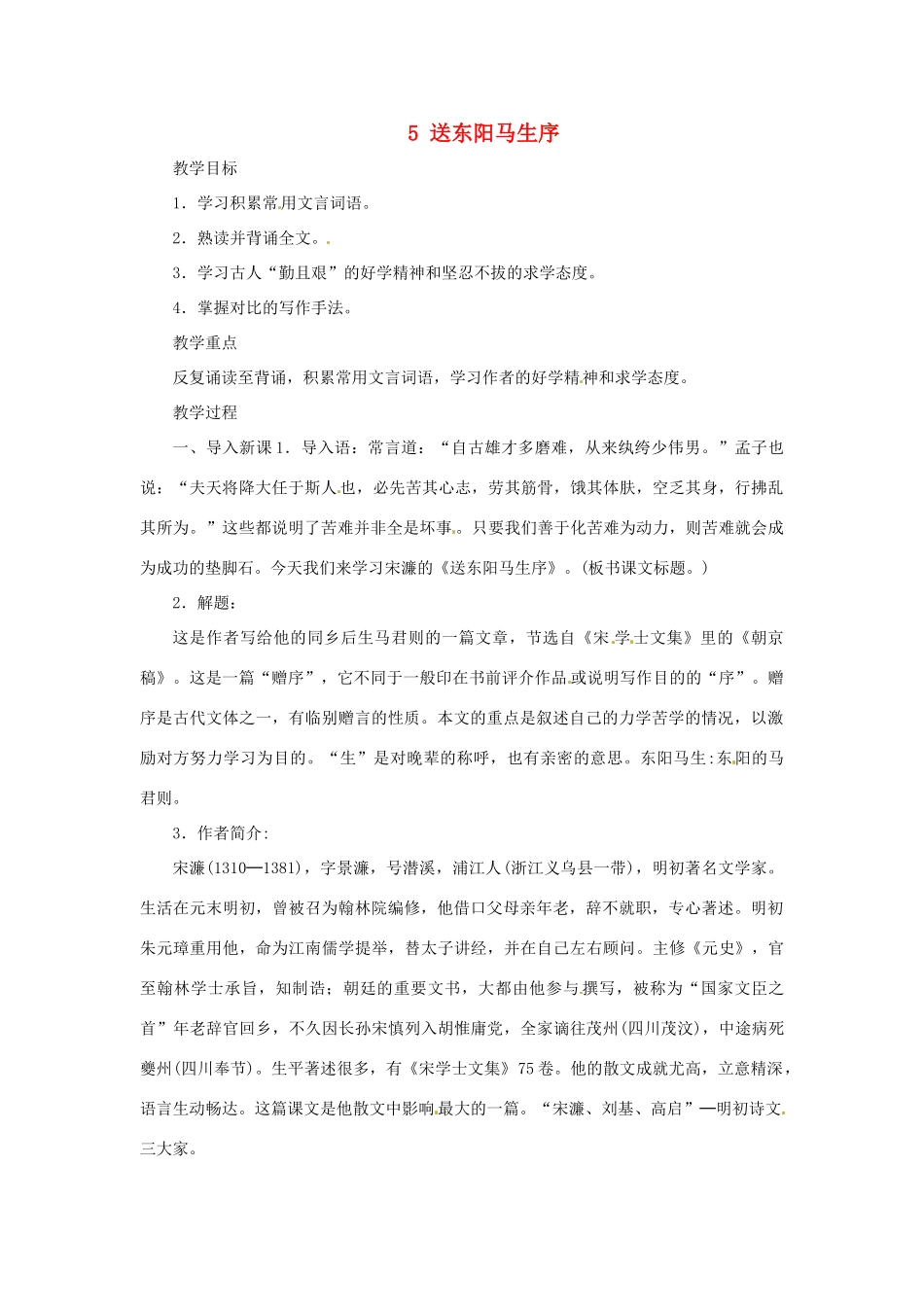 5 送东阳马生序

教学目标

1．学习积累常用文言词语。

2．熟读并背诵全文。

3．学习古人“勤且艰”的好学精神和坚忍不拔的求学态度。

4．掌握对比的写作手法。

教学重点

反复诵读至背诵，积累常用文言词语，学习作者的好学精神和求学态度。

教学过程

一、导入新课 1．导入语：常言道：“自古雄才多磨难，从来纨绔少伟男。”孟子也说：“夫天将降大任于斯人也，必先苦其心志，劳其筋骨，饿其体肤，空乏其身，行拂乱其所为。”这些都说明了苦难并非全是坏事。只要我们善于化苦难为动力，则苦难就会成为成功的垫脚石。今天我们来学习宋濂的《送东阳马生序》。(板书课文标题。)

2．解题：

这是作者写给他的同乡后生马君则的一篇文章，节选自《宋学士文集》里的《朝京稿》。这是一篇“赠序”，它不同于一般印在书前评介作品或说明写作目的的“序”。赠序是古代文体之一，有临别赠言的性质。本文的重点是叙述自己的力学苦学的情况，以激励对方努力学习为目的。“生”是对晚辈的称呼，也有亲密的意思。东阳马生:东阳的马君则。

3．作者简介:

宋濂(1310—1381)，字景濂，号潜溪，浦江人(浙江义乌县一带)，明初著名文学家。生活在元末明初，曾被召为翰林院编修，他借口父母亲年老，辞不就职，专心著述。明初朱元璋重用他，命为江南儒学提举，替太子讲经，并在自己左右顾问。主修《元史》，官至翰林学士承旨，知制诰；朝廷的重要文书，大都由他参与撰写，被称为“国家文臣之首”年老辞官回乡，不久因长孙宋慎列入胡惟庸党，全家谪往茂州(四川茂汶)，中途病死夔州(四川奉节)。生平著述很多，有《宋学士文集》75 卷。他的散文成就尤高，立意精深，语言生动畅达。这篇课文是他散文中影响最大的一篇。“宋濂、刘基、高启”—明初诗文三大家。